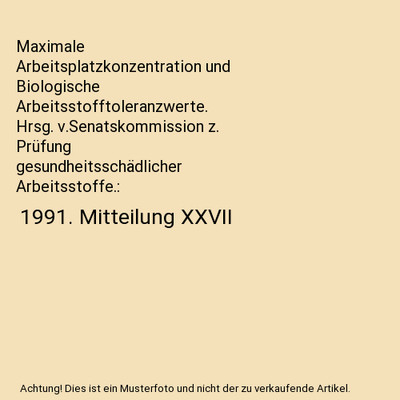 Maximale Arbeitsplatzkonzentration und Biologische Arbeitsstofftoleranzwerte. Hrsg. v.Senatskommission z. Prüfung gesundheitsschädlicher Arbeitsstoffe.:

1991. Mitteilung XXVII

Achtung! Dies ist ein Musterfoto und nicht der zu verkaufende Artikel.